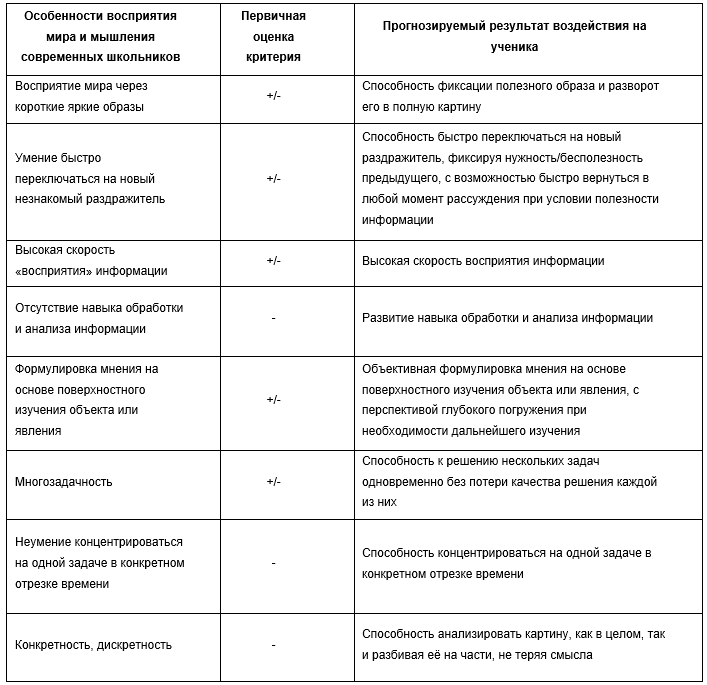 | Особенности восприятия мира и мышления современных школьников | Первичная оценка критерия | Прогнозируемый результат воздействия на ученика |
|---|---|---|
| Восприятие мира через короткие яркие образы | +/- | Способность фиксации полезного образа и разворот его в полную картину |
| Умение быстро переключаться на новый незнакомый раздражитель | +/- | Способность быстро переключаться на новый раздражитель, фиксируя нужность/бесполезность предыдущего, с возможностью быстро вернуться в любой момент рассуждения при условии полезности информации |
| Высокая скорость «восприятия» информации | +/- | Высокая скорость восприятия информации |
| Отсутствие навыка обработки и анализа информации | - | Развитие навыка обработки и анализа информации |
| Формулировка мнения на основе поверхностного изучения объекта или явления | +/- | Объективная формулировка мнения на основе поверхностного изучения объекта или явления, с перспективой глубокого погружения при необходимости дальнейшего изучения |
| Многозадачность | +/- | Способность к решению нескольких задач одновременно без потери качества решения каждой из них |
| Неумение концентрироваться на одной задаче в конкретном отрезке времени | - | Способность концентрироваться на одной задаче в конкретном отрезке времени |
| Конкретность, дискретность | - | Способность анализировать картину, как в целом, так и разбивая её на части, не теряя смысла |